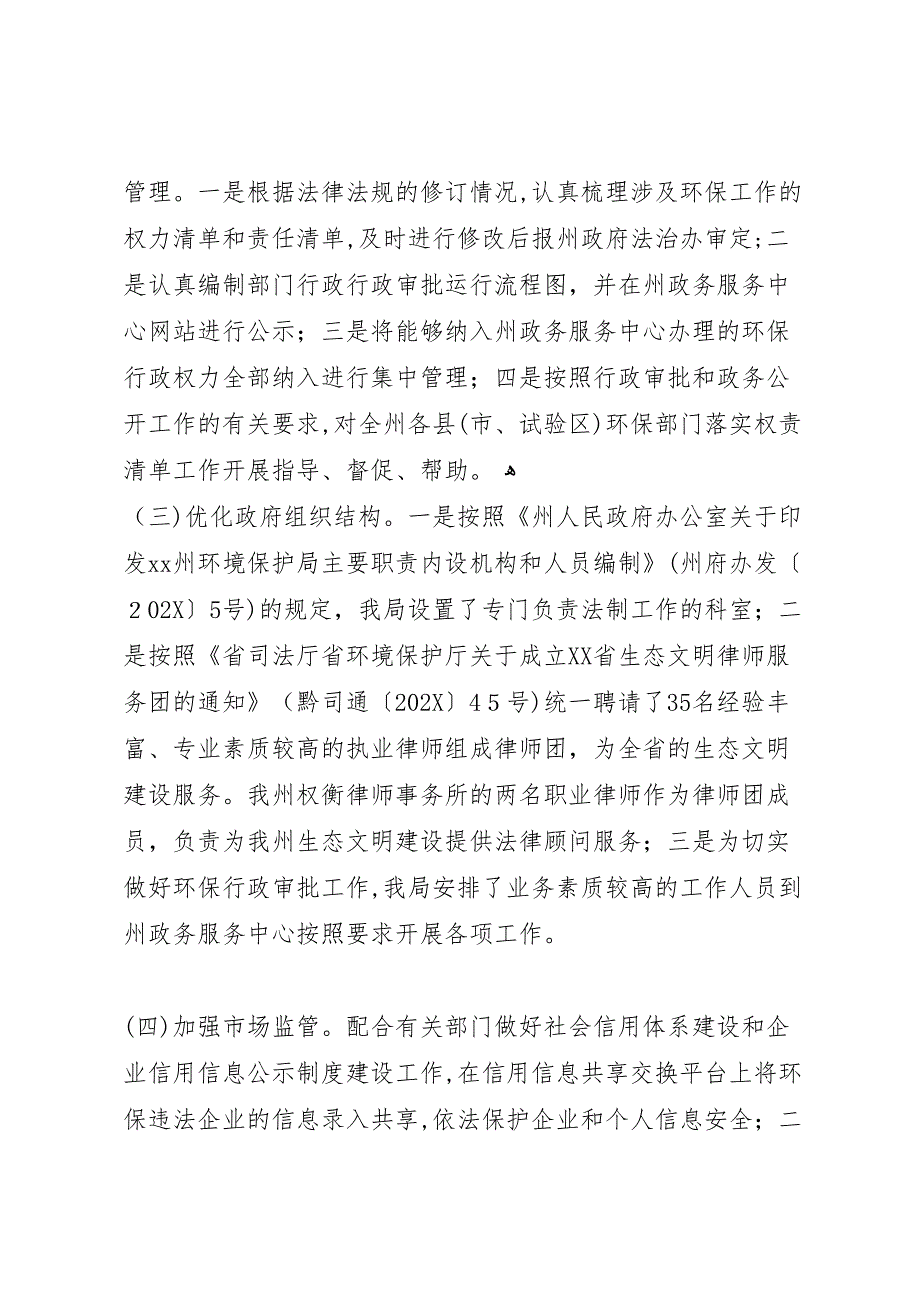 管理。一是根据法律法规的修订情况,认真梳理涉及环保工作的权力清单和责任清单,及时进行修改后报州政府法治办审定;二是认真编制部门行政行政审批运行流程图，并在州政务服务中心网站进行公示；三是将能够纳入州政务服务中心办理的环保行政权力全部纳入进行集中管理；四是按照行政审批和政务公开工作的有关要求,对全州各县(市、试验区)环保部门落实权责清单工作开展指导、督促、帮助。

（三)优化政府组织结构。一是按照《州人民政府办公室关于印发xx州环境保护局主要职责内设机构和人员编制》(州府办发〔202X〕5号)的规定，我局设置了专门负责法制工作的科室；二是按照《省司法厅省环境保护厅关于成立XX省生态文明律师服务团的通知》（黔司通〔202X〕45号)统一聘请了35名经验丰富、专业素质较高的执业律师组成律师团，为全省的生态文明建设服务。我州权衡律师事务所的两名职业律师作为律师团成员，负责为我州生态文明建设提供法律顾问服务；三是为切实做好环保行政审批工作,我局安排了业务素质较高的工作人员到州政务服务中心按照要求开展各项工作。

(四)加强市场监管。配合有关部门做好社会信用体系建设和企业信用信息公示制度建设工作,在信用信息共享交换平台上将环保违法企业的信息录入共享,依法保护企业和个人信息安全；二